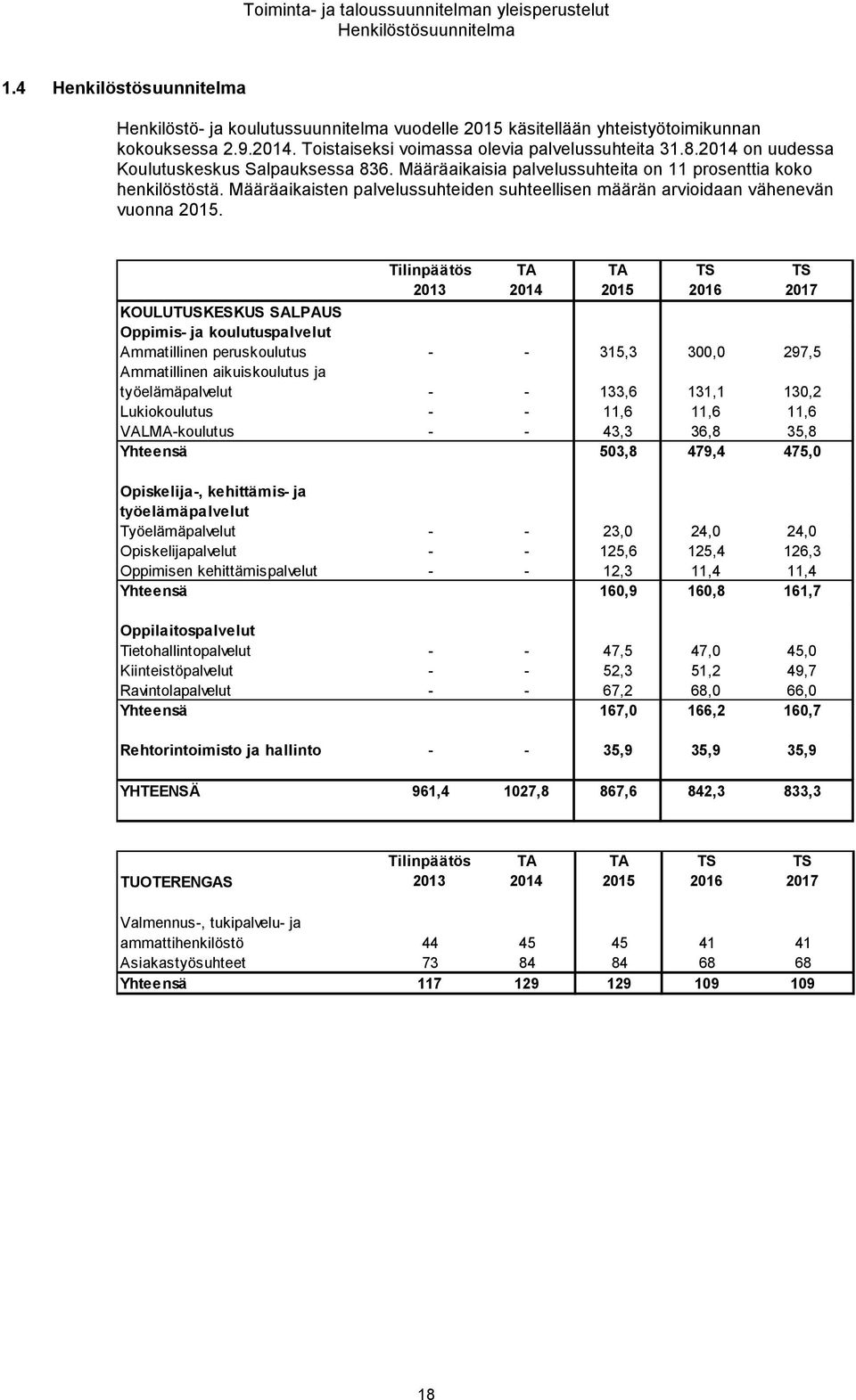 Toiminta- ja taloussuunnitelman yleisperustelut
Henkilöstösuunnitelma

1.4 Henkilöstösuunnitelma

Henkilöstö- ja koulutussuunnitelma vuodelle 2015 käsitellään yhteistyötoimikunnan kokouksessa 2.9.2014. Toistaiseksi voimassa olevia palvelussuhteita 31.8.2014 on uudessa Koulutuskeskus Salpauksessa 836. Määräaikaisia palvelussuhteita on 11 prosenttia koko henkilöstöstä. Määräaikaisten palvelussuhteiden suhteellisen määrän arvioidaan vähenevän vuonna 2015.

| | Tilinpäätös 2013 | TA 2014 | TA 2015 | TS 2016 | TS 2017 |
|---|---|---|---|---|---|
| KOULUTUSKESKUS SALPAUS | | | | | |
| Oppimis- ja koulutuspalvelut | | | | | |
| Ammatillinen peruskoulutus | - | - | 315,3 | 300,0 | 297,5 |
| Ammatillinen aikuiskoulutus ja työelämäpalvelut | - | - | 133,6 | 131,1 | 130,2 |
| Lukiokoulutus | - | - | 11,6 | 11,6 | 11,6 |
| VALMA-koulutus | - | - | 43,3 | 36,8 | 35,8 |
| Yhteensä | | | 503,8 | 479,4 | 475,0 |
| Opiskelija-, kehittämis- ja työelämäpalvelut | | | | | |
| Työelämäpalvelut | - | - | 23,0 | 24,0 | 24,0 |
| Opiskelijapalvelut | - | - | 125,6 | 125,4 | 126,3 |
| Oppimisen kehittämispalvelut | - | - | 12,3 | 11,4 | 11,4 |
| Yhteensä | | | 160,9 | 160,8 | 161,7 |
| Oppilaitospalvelut | | | | | |
| Tietohallintopalvelut | - | - | 47,5 | 47,0 | 45,0 |
| Kiinteistöpalvelut | - | - | 52,3 | 51,2 | 49,7 |
| Ravintolapalvelut | - | - | 67,2 | 68,0 | 66,0 |
| Yhteensä | | | 167,0 | 166,2 | 160,7 |
| Rehtorintoimisto ja hallinto | - | - | 35,9 | 35,9 | 35,9 |
| YHTEENSÄ | 961,4 | 1027,8 | 867,6 | 842,3 | 833,3 |

| TUOTERENGAS | Tilinpäätös 2013 | TA 2014 | TA 2015 | TS 2016 | TS 2017 |
|---|---|---|---|---|---|
| Valmennus-, tukipalvelu- ja ammattihenkilöstö | 44 | 45 | 45 | 41 | 41 |
| Asiakastyösuhteet | 73 | 84 | 84 | 68 | 68 |
| Yhteensä | 117 | 129 | 129 | 109 | 109 |

18